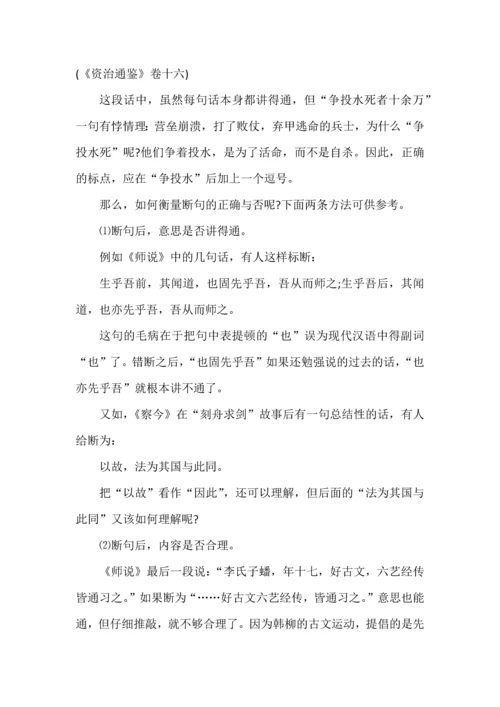 (《资治通鉴》卷十六)

这段话中，虽然每句话本身都讲得通，但“争投水死者十余万”一句有悖情理：营垒崩溃，打了败仗，弃甲逃命的兵士，为什么“争投水死”呢?他们争着投水，是为了活命，而不是自杀。因此，正确的标点，应在“争投水”后加上一个逗号。

那么，如何衡量断句的正确与否呢?下面两条方法可供参考。

⑴断句后，意思是否讲得通。

例如《师说》中的几句话，有人这样标断：

生乎吾前，其闻道，也固先乎吾，吾从而师之;生乎吾后，其闻道，也亦先乎吾，吾从而师之。

这句的毛病在于把句中表提顿的“也”误为现代汉语中得副词“也”了。错断之后，“也固先乎吾”如果还勉强说的过去的话，“也亦先乎吾”就根本讲不通了。

又如，《察今》在“刻舟求剑”故事后有一句总结性的话，有人给断为：

以故，法为其国与此同。

把“以故”看作“因此”，还可以理解，但后面的“法为其国与此同”又该如何理解呢?

⑵断句后，内容是否合理。

《师说》最后一段说：“李氏子蟠，年十七，好古文，六艺经传皆通习之。”如果断为“……好古文六艺经传，皆通习之。”意思也能通，但仔细推敲，就不够合理了。因为韩柳的古文运动，提倡的是先